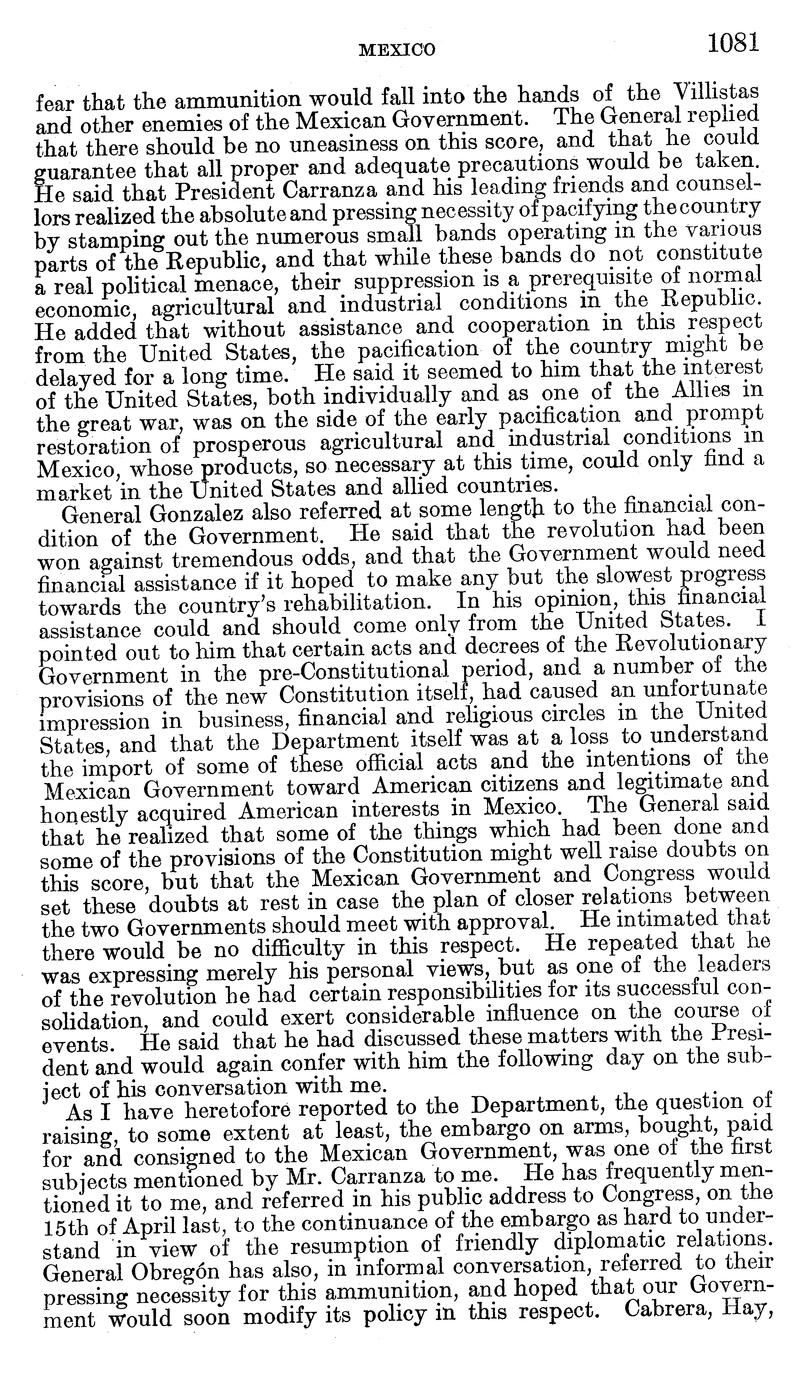 MEXICO 1081

fear that the ammunition would fall into the hands of the Villistas and other enemies of the Mexican Government. The General replied that there should be no uneasiness on this score, and that he could guarantee that all proper and adequate precautions would be taken. He said that President Carranza and his leading friends and counsellors realized the absolute and pressing necessity of pacifying the country by stamping out the numerous small bands operating in the various parts of the Republic, and that while these bands do not constitute a real political menace, their suppression is a prerequisite of normal economic, agricultural and industrial conditions in the Republic. He added that without assistance and cooperation in this respect from the United States, the pacification of the country might be delayed for a long time. He said it seemed to him that the interest of the United States, both individually and as one of the Allies in the great war, was on the side of the early pacification and prompt restoration of prosperous agricultural and industrial conditions in Mexico, whose products, so necessary at this time, could only find a market in the United States and allied countries.

General Gonzalez also referred at some length to the financial condition of the Government. He said that the revolution had been won against tremendous odds, and that the Government would need financial assistance if it hoped to make any but the slowest progress towards the country's rehabilitation. In his opinion, this financial assistance could and should come only from the United States. I pointed out to him that certain acts and decrees of the Revolutionary Government in the pre-Constitutional period, and a number of the provisions of the new Constitution itself, had caused an unfortunate impression in business, financial and religious circles in the United States, and that the Department itself was at a loss to understand the import of some of these official acts and the intentions of the Mexican Government toward American citizens and legitimate and honestly acquired American interests in Mexico. The General said that he realized that some of the things which had been done and some of the provisions of the Constitution might well raise doubts on this score, but that the Mexican Government and Congress would set these doubts at rest in case the plan of closer relations between the two Governments should meet with approval. He intimated that there would be no difficulty in this respect. He repeated that he was expressing merely his personal views, but as one of the leaders of the revolution he had certain responsibilities for its successful consolidation, and could exert considerable influence on the course of events. He said that he had discussed these matters with the President and would again confer with him the following day on the subject of his conversation with me.

As I have heretofore reported to the Department, the question of raising, to some extent at least, the embargo on arms, bought, paid for and consigned to the Mexican Government, was one of the first subjects mentioned by Mr. Carranza to me. He has frequently mentioned it to me, and referred in his public address to Congress, on the 15th of April last, to the continuance of the embargo as hard to understand in view of the resumption of friendly diplomatic relations. General Obregón has also, in informal conversation, referred to their pressing necessity for this ammunition, and hoped that our Government would soon modify its policy in this respect. Cabrera, Hay,